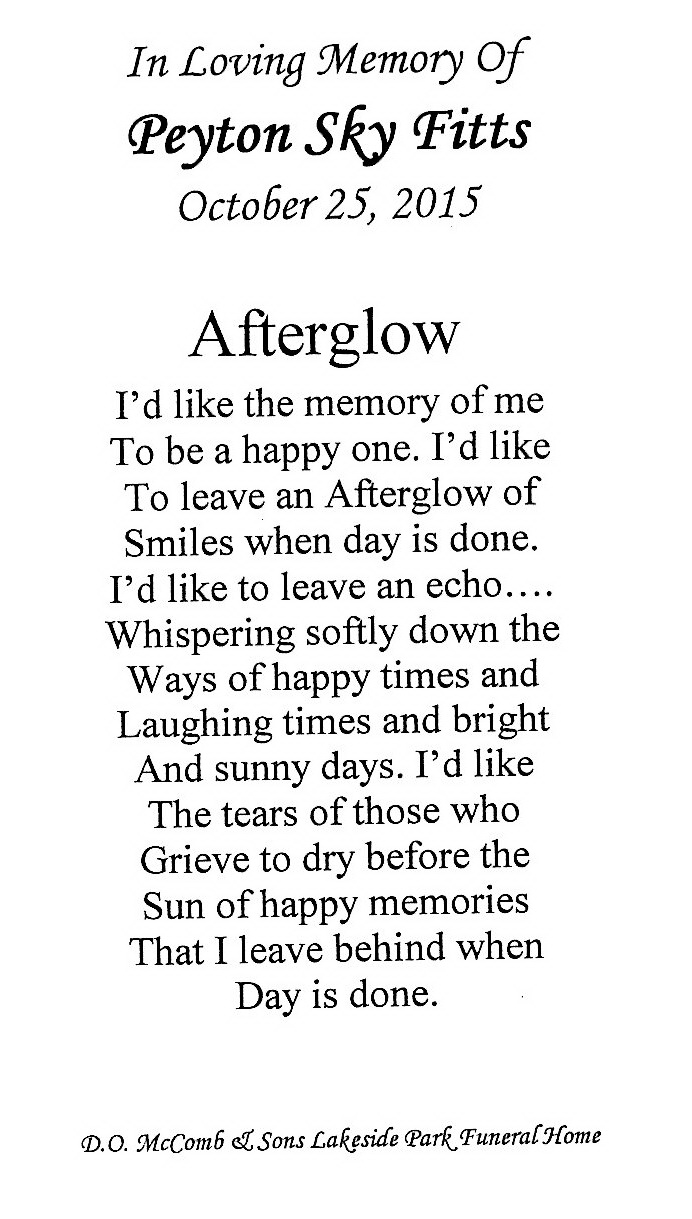 In Loving Memory Of
Peyton Sky Fitts
October 25, 2015

Afterglow

I'd like the memory of me
To be a happy one. I'd like
To leave an Afterglow of
Smiles when day is done.
I'd like to leave an echo....
Whispering softly down the
Ways of happy times and
Laughing times and bright
And sunny days. I'd like
The tears of those who
Grieve to dry before the
Sun of happy memories
That I leave behind when
Day is done.

D.O. McComb & Sons Lakeside Park Funeral Home